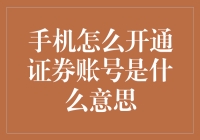 手机怎么开通证券账号是什么意思